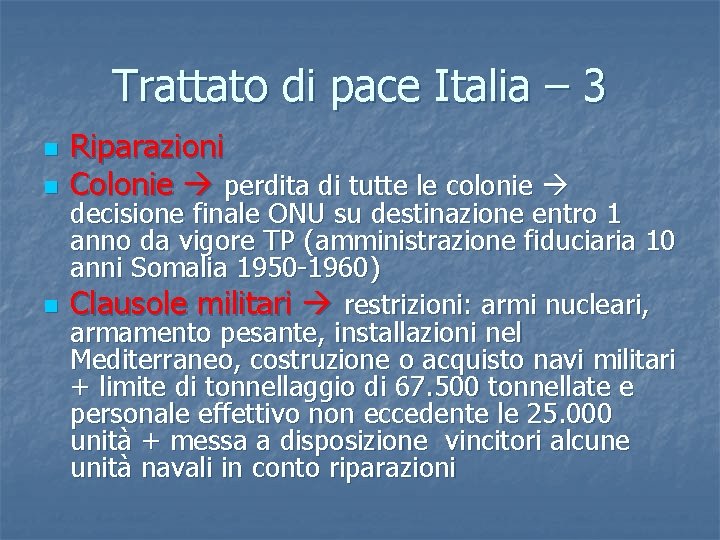 Trattato di pace Italia – 3

• Riparazioni
• Colonie → perdita di tutte le colonie → decisione finale ONU su destinazione entro 1 anno da vigore TP (amministrazione fiduciaria 10 anni Somalia 1950-1960)
• Clausole militari → restrizioni: armi nucleari, armamento pesante, installazioni nel Mediterraneo, costruzione o acquisto navi militari + limite di tonnellaggio di 67.500 tonnellate e personale effettivo non eccedente le 25.000 unità + messa a disposizione vincitori alcune unità navali in conto riparazioni